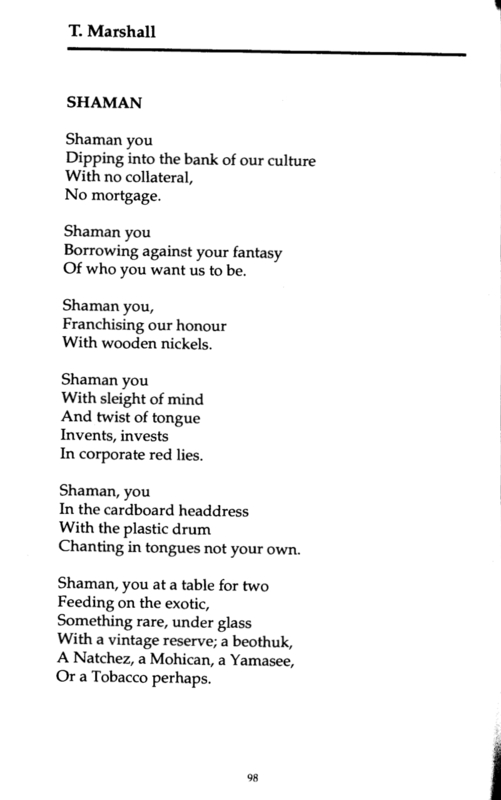 T. Marshall

SHAMAN

Shaman you
Dipping into the bank of our culture
With no collateral,
No mortgage.

Shaman you
Borrowing against your fantasy
Of who you want us to be.

Shaman you,
Franchising our honour
With wooden nickels.

Shaman you
With sleight of mind
And twist of tongue
Invents, invests
In corporate red lies.

Shaman, you
In the cardboard headdress
With the plastic drum
Chanting in tongues not your own.

Shaman, you at a table for two
Feeding on the exotic,
Something rare, under glass
With a vintage reserve; a beothuk,
A Natchez, a Mohican, a Yamasee,
Or a Tobacco perhaps.

98